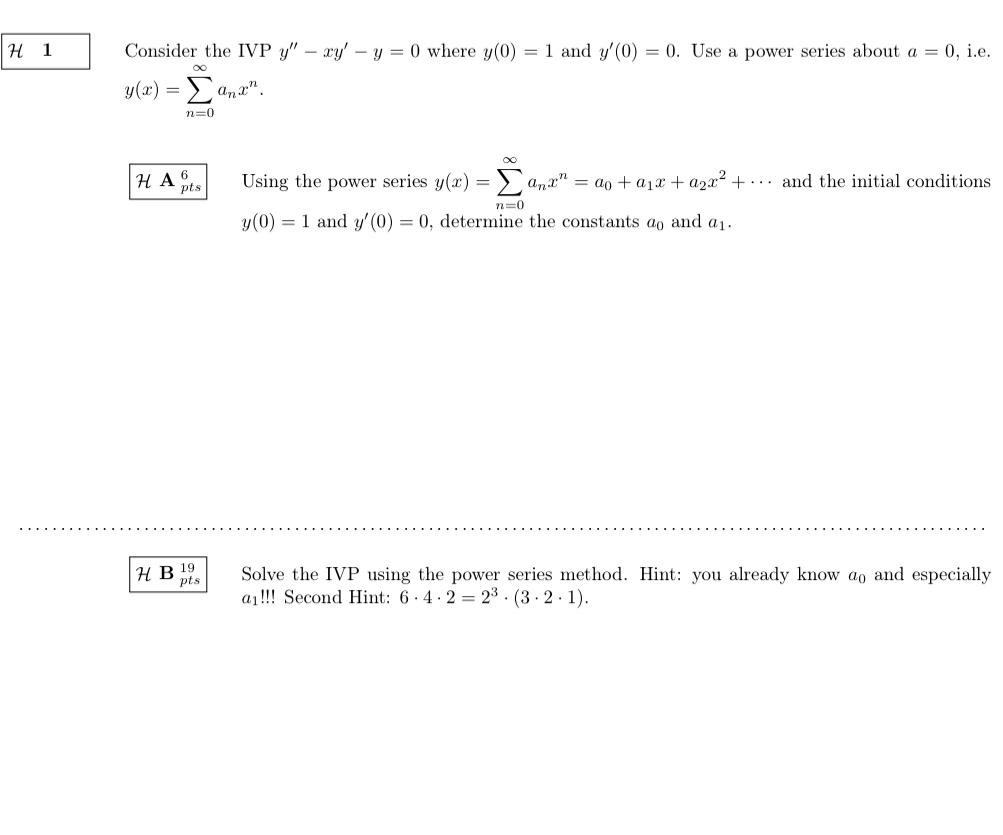 $\mathcal{H}$ 1

Consider the IVP $y'' - xy' - y = 0$ where $y(0) = 1$ and $y'(0) = 0$. Use a power series about $a = 0$, i.e. $y(x) = \sum_{n=0}^{\infty} a_n x^n$.

$\mathcal{H}$ A $\frac{6}{pts}$

Using the power series $y(x) = \sum_{n=0}^{\infty} a_n x^n = a_0 + a_1 x + a_2 x^2 + \cdots$ and the initial conditions $y(0) = 1$ and $y'(0) = 0$, determine the constants $a_0$ and $a_1$.

$\mathcal{H}$ B $\frac{19}{pts}$

Solve the IVP using the power series method. Hint: you already know $a_0$ and especially $a_1$!!! Second Hint: $6 \cdot 4 \cdot 2 = 2^3 \cdot (3 \cdot 2 \cdot 1)$.